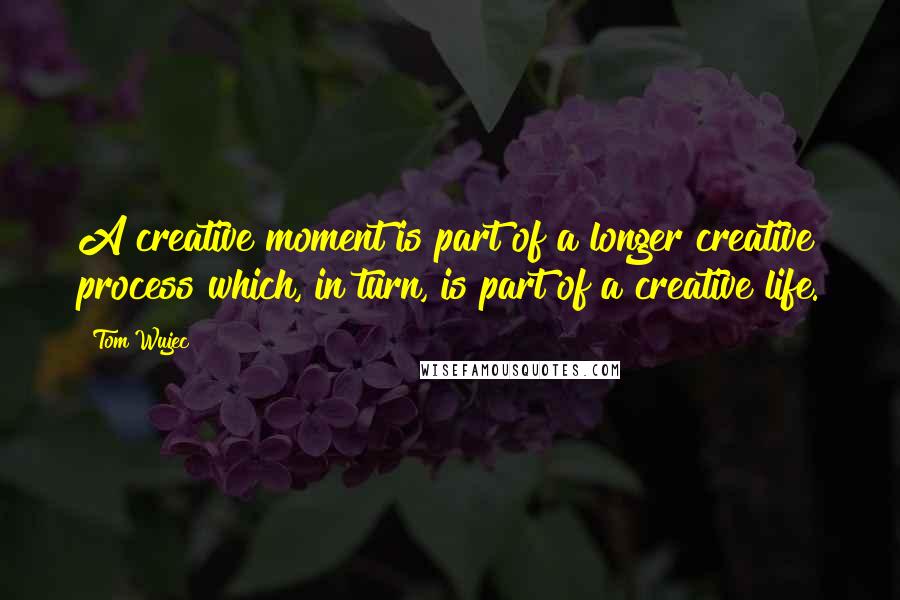 A creative moment is part of a longer creative process which, in turn, is part of a creative life.

Tom Wujec

WISEFAMOUSQUOTES.COM